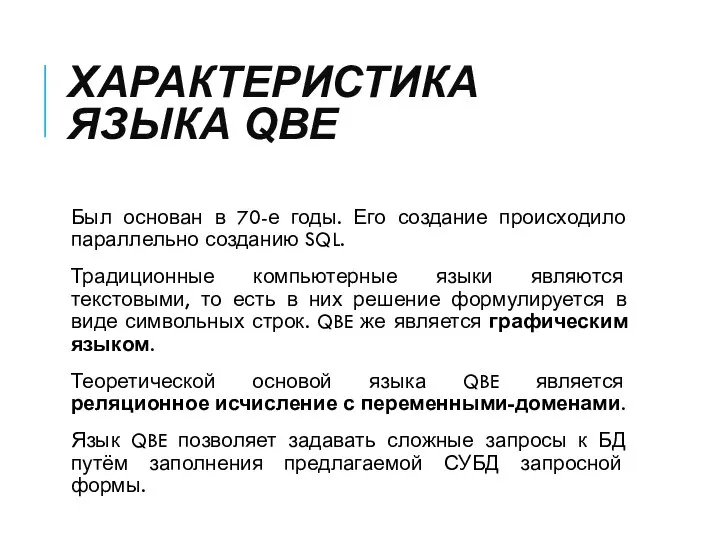 ХАРАКТЕРИСТИКА ЯЗЫКА QBE

Был основан в 70-е годы. Его создание происходило параллельно созданию SQL.

Традиционные компьютерные языки являются текстовыми, то есть в них решение формулируется в виде символьных строк. QBE же является графическим языком.

Теоретической основой языка QBE является реляционное исчисление с переменными-доменами.

Язык QBE позволяет задавать сложные запросы к БД путём заполнения предлагаемой СУБД запросной формы.